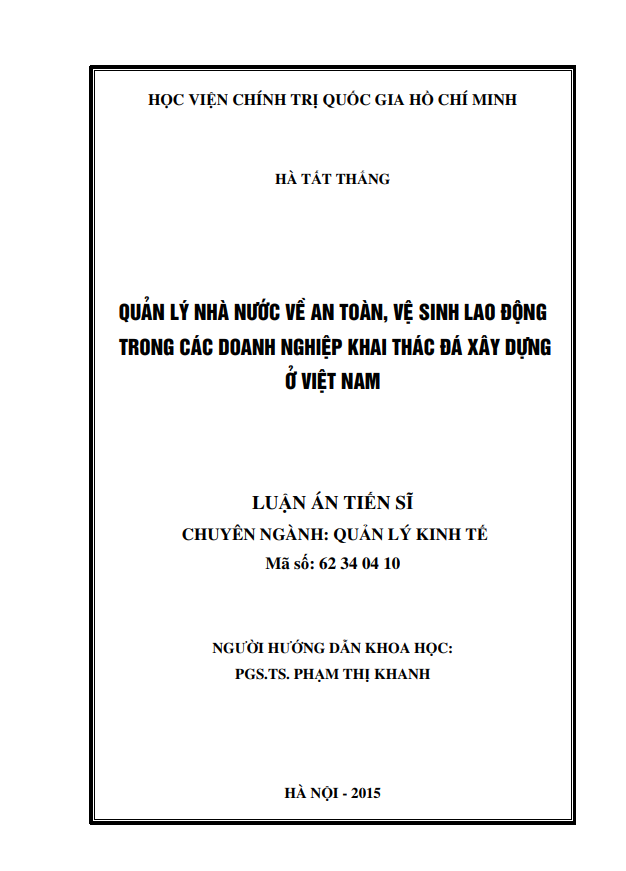 HỌC VIỆN CHÍNH TRỊ QUỐC GIA HỒ CHÍ MINH

HÀ TẤT THẮNG

QUẢN LÝ NHÀ NƯỚC VỀ AN TOÀN, VỆ SINH LAO ĐỘNG TRONG CÁC DOANH NGHIỆP KHAI THÁC ĐÁ XÂY DỰNG Ở VIỆT NAM

LUẬN ÁN TIẾN SĨ
CHUYÊN NGÀNH: QUẢN LÝ KINH TẾ
Mã số: 62 34 04 10

NGƯỜI HƯỚNG DẪN KHOA HỌC:
PGS.TS. PHẠM THỊ KHANH

HÀ NỘI - 2015